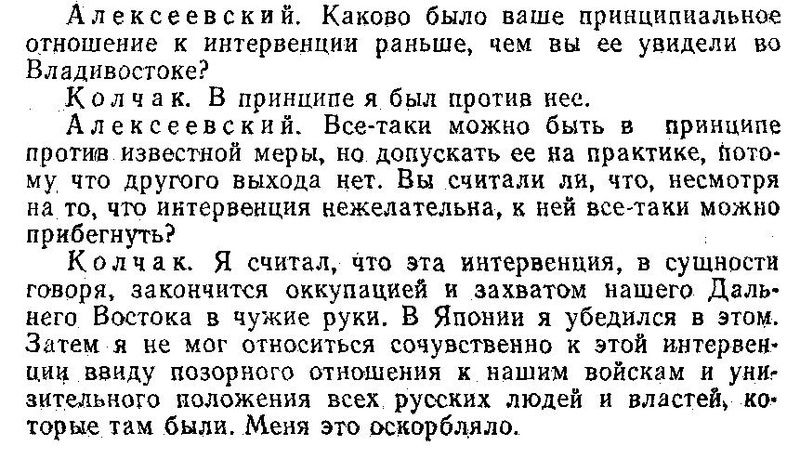 Алексеевский. Каково было ваше принципиальное отношение к интервенции раньше, чем вы ее увидели во Владивостоке?

Колчак. В принципе я был против нее.

Алексеевский. Все-таки можно быть в принципе против известной меры, но допускать ее на практике, потому что другого выхода нет. Вы считали ли, что, несмотря на то, что интервенция нежелательна, к ней все-таки можно прибегнуть?

Колчак. Я считал, что эта интервенция, в сущности говоря, закончится оккупацией и захватом нашего Дальнего Востока в чужие руки. В Японии я убедился в этом. Затем я не мог относиться сочувственно к этой интервенции ввиду позорного отношения к нашим войскам и унизительного положения всех русских людей и властей, которые там были. Меня это оскорбляло.